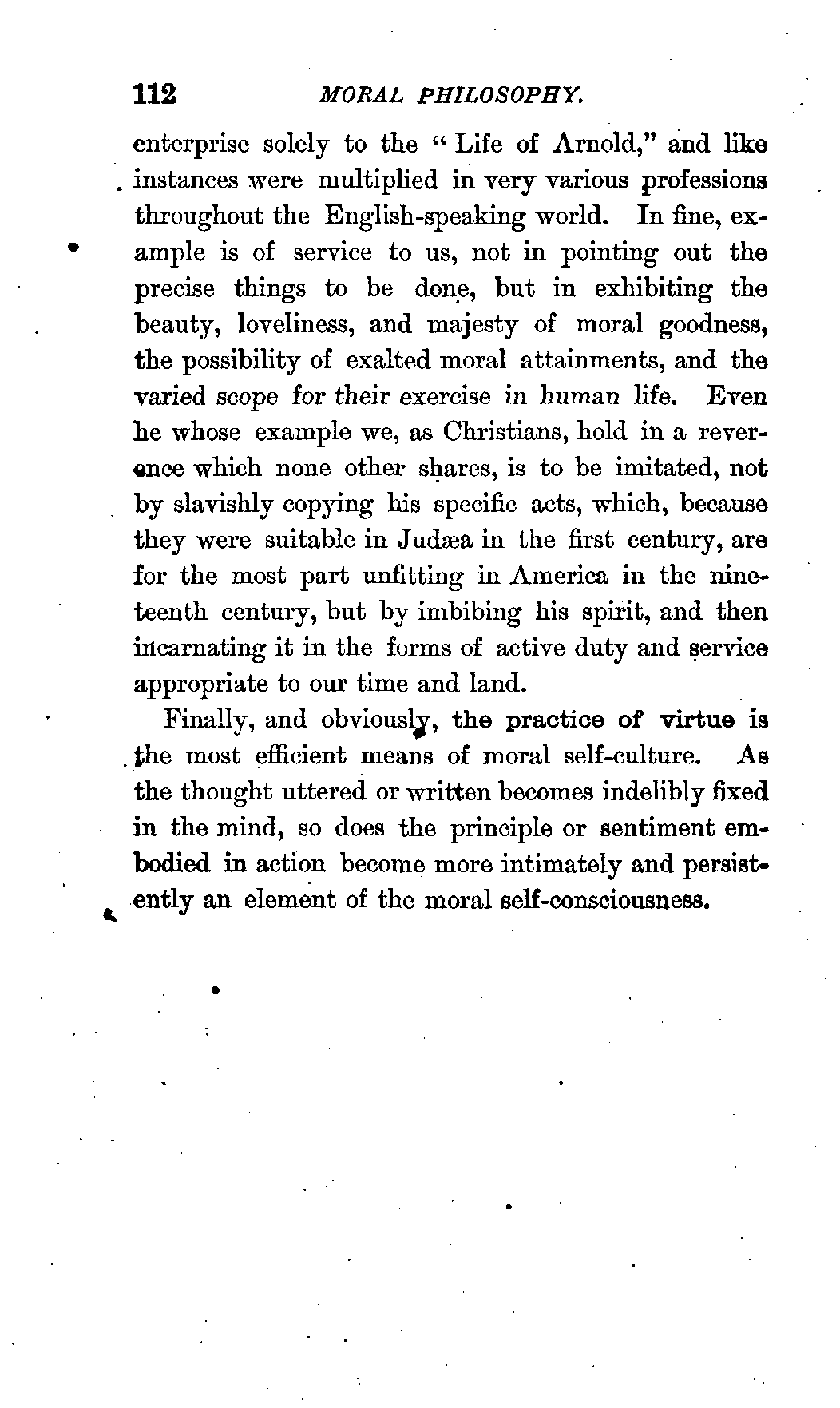 112 MORAL PHILOSOPHY.

enterprise solely to the "Life of Arnold," and like instances were multiplied in very various professions throughout the English-speaking world. In fine, example is of service to us, not in pointing out the precise things to be done, but in exhibiting the beauty, loveliness, and majesty of moral goodness, the possibility of exalted moral attainments, and the varied scope for their exercise in human life. Even he whose example we, as Christians, hold in a reverence which none other shares, is to be imitated, not by slavishly copying his specific acts, which, because they were suitable in Judæa in the first century, are for the most part unfitting in America in the nineteenth century, but by imbibing his spirit, and then incarnating it in the forms of active duty and service appropriate to our time and land.

Finally, and obviously, the practice of virtue is the most efficient means of moral self-culture. As the thought uttered or written becomes indelibly fixed in the mind, so does the principle or sentiment embodied in action become more intimately and persistently an element of the moral self-consciousness.